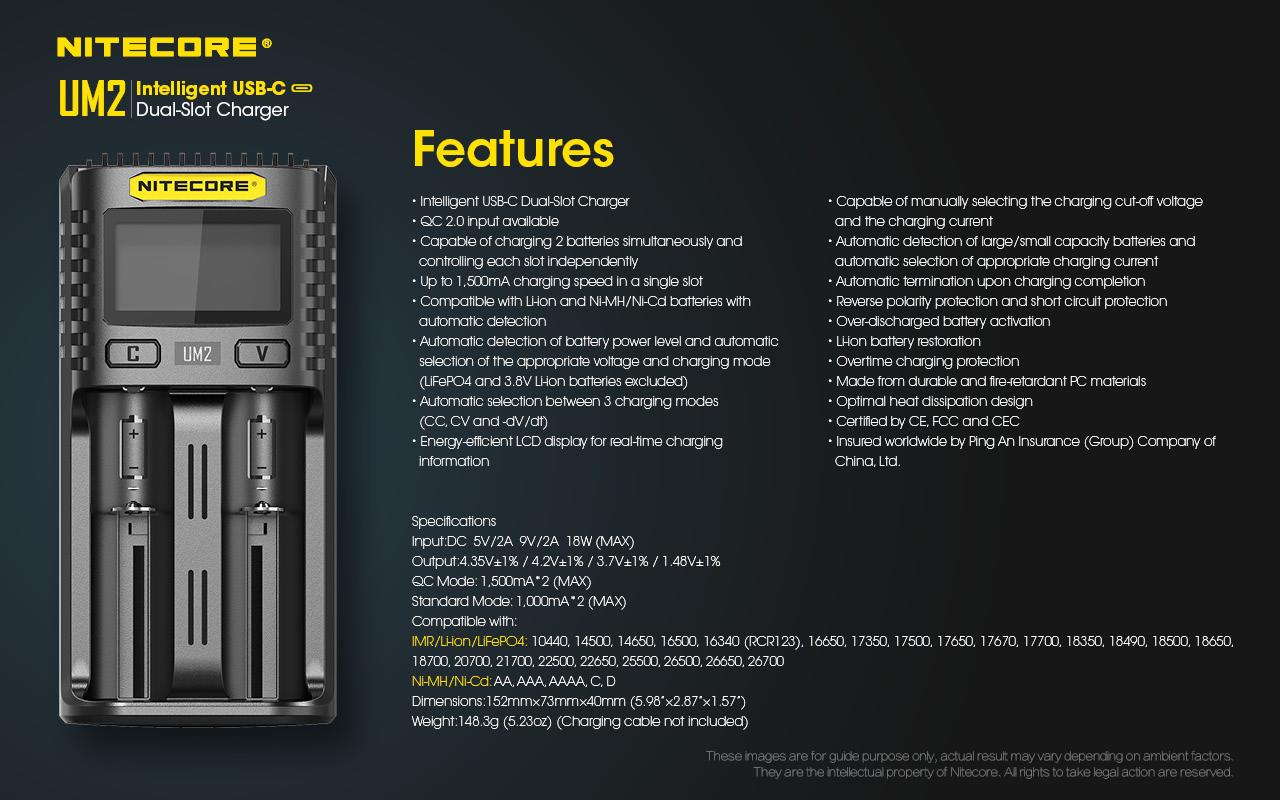 NITECORE®

UM2 Intelligent USB-C Dual-Slot Charger

NITECORE®

C UM2 V

+ − + −

Features

• Intelligent USB-C Dual-Slot Charger
• QC 2.0 input available
• Capable of charging 2 batteries simultaneously and controlling each slot independently
• Up to 1,500mA charging speed in a single slot
• Compatible with Li-ion and Ni-MH/Ni-Cd batteries with automatic detection
• Automatic detection of battery power level and automatic selection of the appropriate voltage and charging mode (LiFePO4 and 3.8V Li-ion batteries excluded)
• Automatic selection between 3 charging modes (CC, CV and -dV/dt)
• Energy-efficient LCD display for real-time charging information

• Capable of manually selecting the charging cut-off voltage and the charging current
• Automatic detection of large/small capacity batteries and automatic selection of appropriate charging current
• Automatic termination upon charging completion
• Reverse polarity protection and short circuit protection
• Over-discharged battery activation
• Li-ion battery restoration
• Overtime charging protection
• Made from durable and fire-retardant PC materials
• Optimal heat dissipation design
• Certified by CE, FCC and CEC
• Insured worldwide by Ping An Insurance (Group) Company of China, Ltd.

Specifications
Input:DC 5V/2A 9V/2A 18W (MAX)
Output:4.35V±1% / 4.2V±1% / 3.7V±1% / 1.48V±1%
QC Mode: 1,500mA*2 (MAX)
Standard Mode: 1,000mA*2 (MAX)
Compatible with:
IMR/Li-ion/LiFePO4: 10440, 14500, 14650, 16500, 16340 (RCR123), 16650, 17350, 17500, 17650, 17670, 17700, 18350, 18490, 18500, 18650, 18700, 20700, 21700, 22500, 22650, 25500, 26500, 26650, 26700
Ni-MH/Ni-Cd: AA, AAA, AAAA, C, D
Dimensions:152mm×73mm×40mm (5.98"×2.87"×1.57")
Weight:148.3g (5.23oz) (Charging cable not included)

These images are for guide purpose only, actual result may vary depending on ambient factors. They are the intellectual property of Nitecore. All rights to take legal action are reserved.